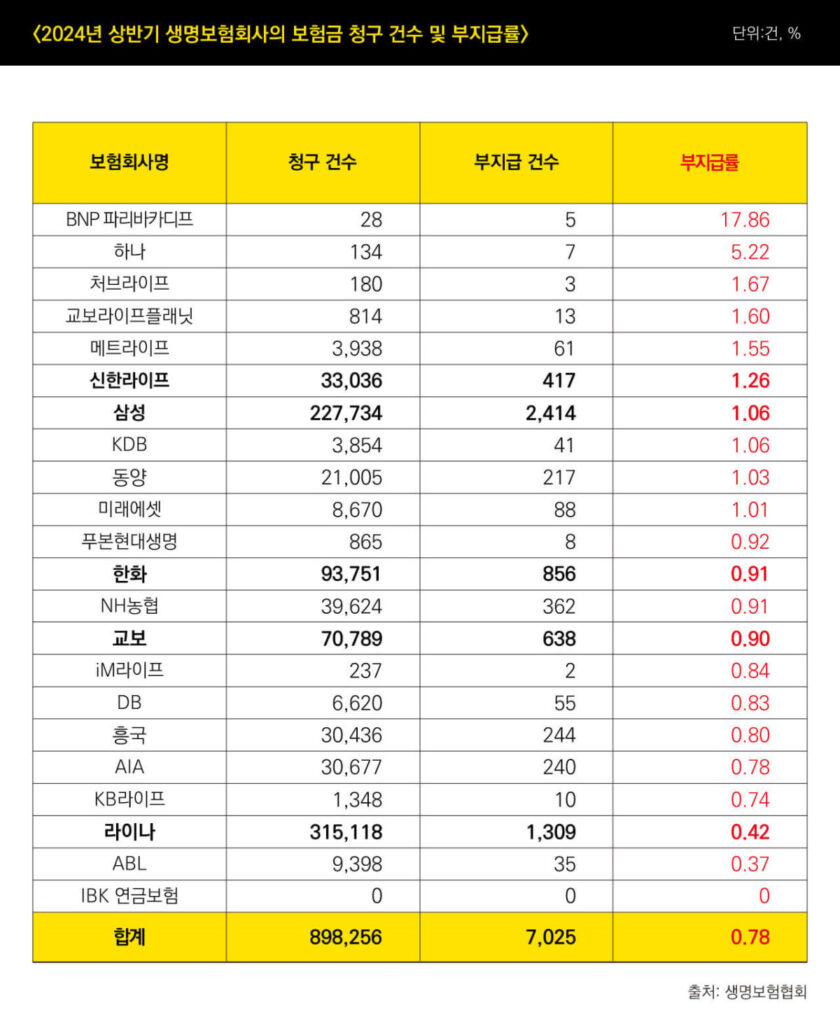 〈2024년 상반기 생명보험회사의 보험금 청구 건수 및 부지급률〉

단위:건, %

| 보험회사명 | 청구 건수 | 부지급 건수 | 부지급률 |
|---|---|---|---|
| BNP 파리바카디프 | 28 | 5 | 17.86 |
| 하나 | 134 | 7 | 5.22 |
| 처브라이프 | 180 | 3 | 1.67 |
| 교보라이프플래닛 | 814 | 13 | 1.60 |
| 메트라이프 | 3,938 | 61 | 1.55 |
| 신한라이프 | 33,036 | 417 | 1.26 |
| 삼성 | 227,734 | 2,414 | 1.06 |
| KDB | 3,854 | 41 | 1.06 |
| 동양 | 21,005 | 217 | 1.03 |
| 미래에셋 | 8,670 | 88 | 1.01 |
| 푸본현대생명 | 865 | 8 | 0.92 |
| 한화 | 93,751 | 856 | 0.91 |
| NH농협 | 39,624 | 362 | 0.91 |
| 교보 | 70,789 | 638 | 0.90 |
| iM라이프 | 237 | 2 | 0.84 |
| DB | 6,620 | 55 | 0.83 |
| 흥국 | 30,436 | 244 | 0.80 |
| AIA | 30,677 | 240 | 0.78 |
| KB라이프 | 1,348 | 10 | 0.74 |
| 라이나 | 315,118 | 1,309 | 0.42 |
| ABL | 9,398 | 35 | 0.37 |
| IBK 연금보험 | 0 | 0 | 0 |
| 합계 | 898,256 | 7,025 | 0.78 |

출처: 생명보험협회